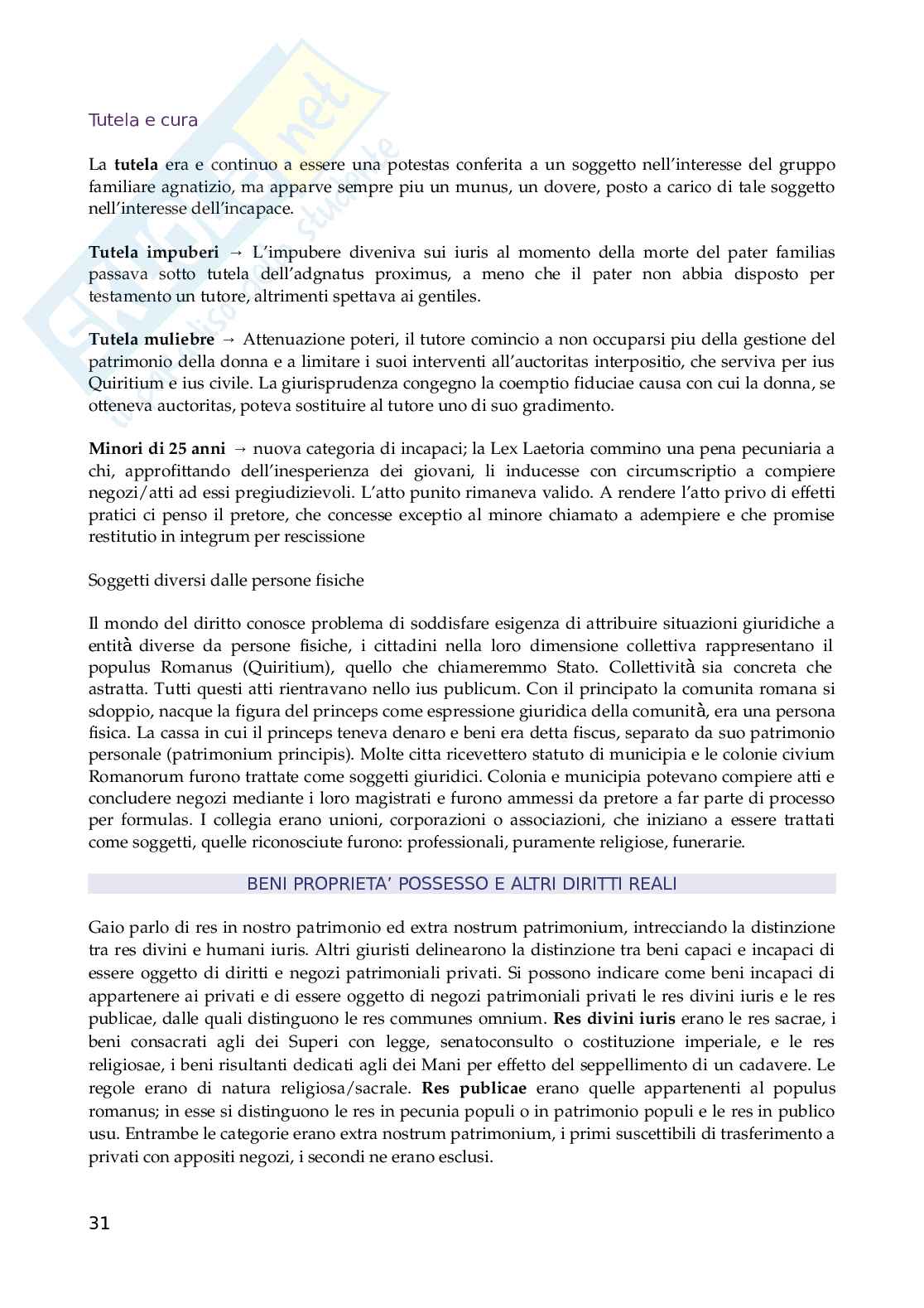 Tutela e cura

La **tutela** era e continuo a essere una potestas conferita a un soggetto nell'interesse del gruppo familiare agnatizio, ma apparve sempre piu un munus, un dovere, posto a carico di tale soggetto nell'interesse dell'incapace.

**Tutela impuberi** → L'impubere diveniva sui iuris al momento della morte del pater familias passava sotto tutela dell'adgnatus proximus, a meno che il pater non abbia disposto per testamento un tutore, altrimenti spettava ai gentiles.

**Tutela muliebre** → Attenuazione poteri, il tutore comincio a non occuparsi piu della gestione del patrimonio della donna e a limitare i suoi interventi all'auctoritas interpositio, che serviva per ius Quiritium e ius civile. La giurisprudenza congegno la coemptio fiduciae causa con cui la donna, se otteneva auctoritas, poteva sostituire al tutore uno di suo gradimento.

**Minori di 25 anni** → nuova categoria di incapaci; la Lex Laetoria commino una pena pecuniaria a chi, approfittando dell'inesperienza dei giovani, li inducesse con circumscriptio a compiere negozi/atti ad essi pregiudizievoli. L'atto punito rimaneva valido. A rendere l'atto privo di effetti pratici ci penso il pretore, che concesse exceptio al minore chiamato a adempiere e che promise restitutio in integrum per rescissione

Soggetti diversi dalle persone fisiche

Il mondo del diritto conosce problema di soddisfare esigenza di attribuire situazioni giuridiche a entità diverse da persone fisiche, i cittadini nella loro dimensione collettiva rappresentano il populus Romanus (Quiritium), quello che chiameremmo Stato. Collettività sia concreta che astratta. Tutti questi atti rientravano nello ius publicum. Con il principato la comunita romana si sdoppio, nacque la figura del princeps come espressione giuridica della comunità, era una persona fisica. La cassa in cui il princeps teneva denaro e beni era detta fiscus, separato da suo patrimonio personale (patrimonium principis). Molte citta ricevettero statuto di municipia e le colonie civium Romanorum furono trattate come soggetti giuridici. Colonia e municipia potevano compiere atti e concludere negozi mediante i loro magistrati e furono ammessi da pretore a far parte di processo per formulas. I collegia erano unioni, corporazioni o associazioni, che iniziano a essere trattati come soggetti, quelle riconosciute furono: professionali, puramente religiose, funerarie.

BENI PROPRIETA' POSSESSO E ALTRI DIRITTI REALI

Gaio parlo di res in nostro patrimonio ed extra nostrum patrimonium, intrecciando la distinzione tra res divini e humani iuris. Altri giuristi delinearono la distinzione tra beni capaci e incapaci di essere oggetto di diritti e negozi patrimoniali privati. Si possono indicare come beni incapaci di appartenere ai privati e di essere oggetto di negozi patrimoniali privati le res divini iuris e le res publicae, dalle quali distinguono le res communes omnium. **Res divini iuris** erano le res sacrae, i beni consacrati agli dei Superi con legge, senatoconsulto o costituzione imperiale, e le res religiosae, i beni risultanti dedicati agli dei Mani per effetto del seppellimento di un cadavere. Le regole erano di natura religiosa/sacrale. **Res publicae** erano quelle appartenenti al populus romanus; in esse si distinguono le res in pecunia populi o in patrimonio populi e le res in publico usu. Entrambe le categorie erano extra nostrum patrimonium, i primi suscettibili di trasferimento a privati con appositi negozi, i secondi ne erano esclusi.

31